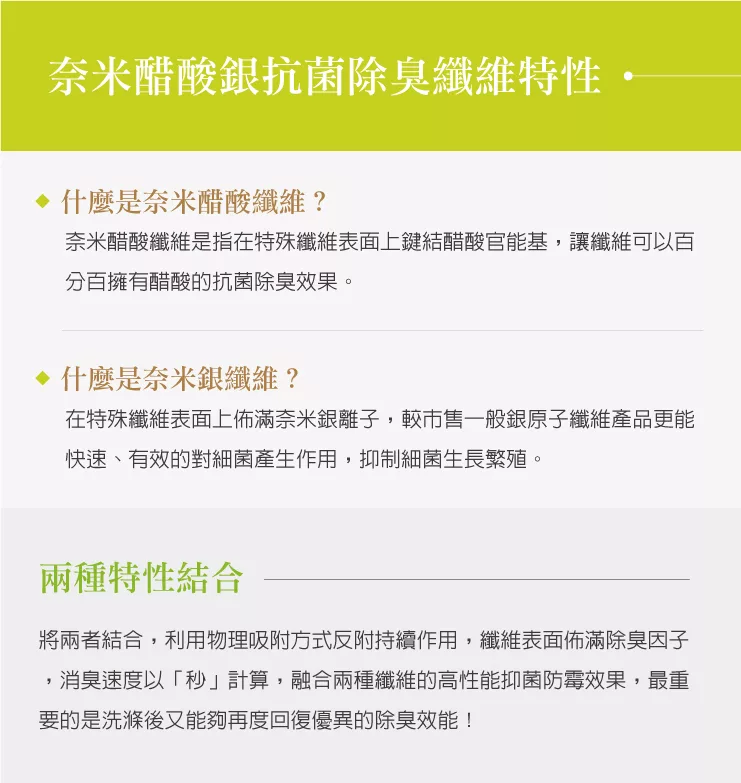 奈米醋酸銀抗菌除臭纖維特性

◆ 什麼是奈米醋酸纖維？

奈米醋酸纖維是指在特殊纖維表面上鍵結醋酸官能基，讓纖維可以百分百擁有醋酸的抗菌除臭效果。

◆ 什麼是奈米銀纖維？

在特殊纖維表面上佈滿奈米銀離子，較市售一般銀原子纖維產品更能快速、有效的對細菌產生作用，抑制細菌生長繁殖。

兩種特性結合

將兩者結合，利用物理吸附方式反附持續作用，纖維表面佈滿除臭因子，消臭速度以「秒」計算，融合兩種纖維的高性能抑菌防霉效果，最重要的是洗滌後又能夠再度回復優異的除臭效能！